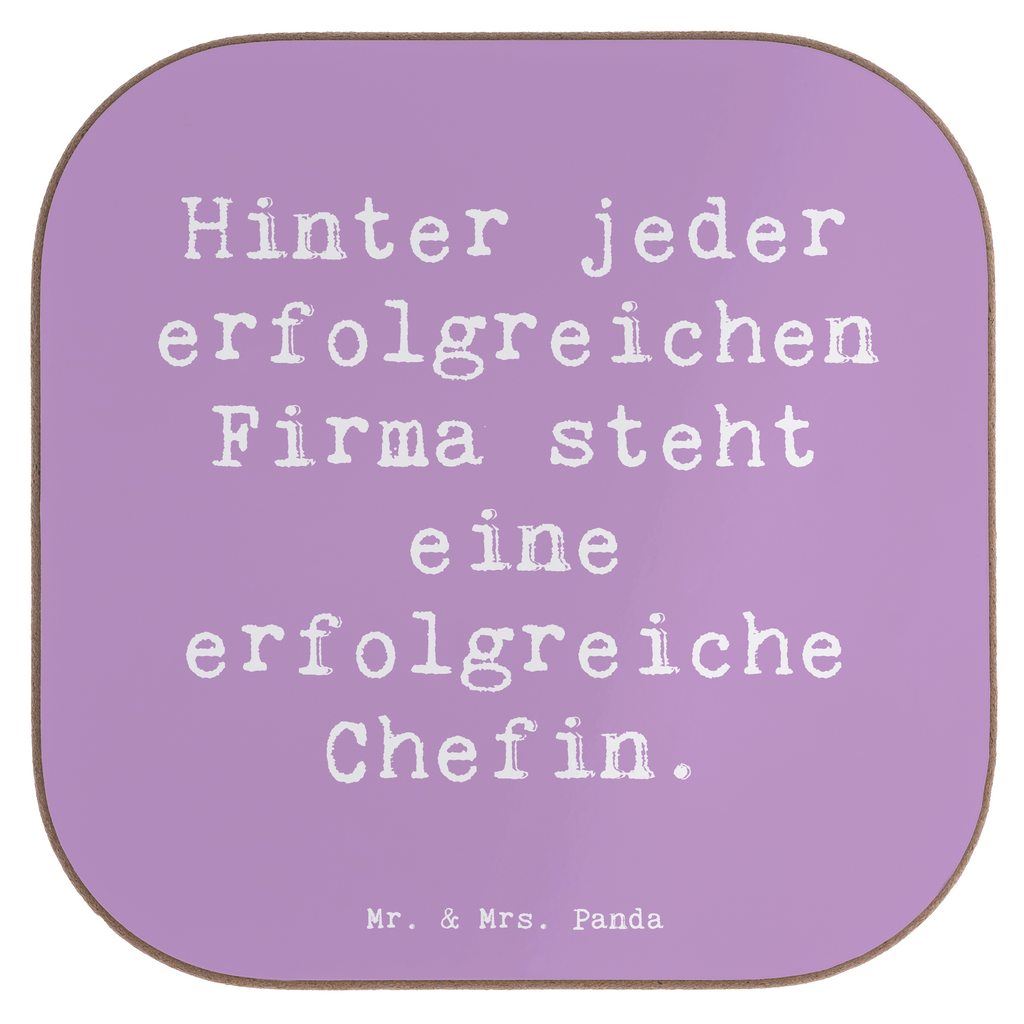 Hinter jeder erfolgreichen Firma steht eine erfolgreiche Chefin.

Mr. & Mrs. Panda